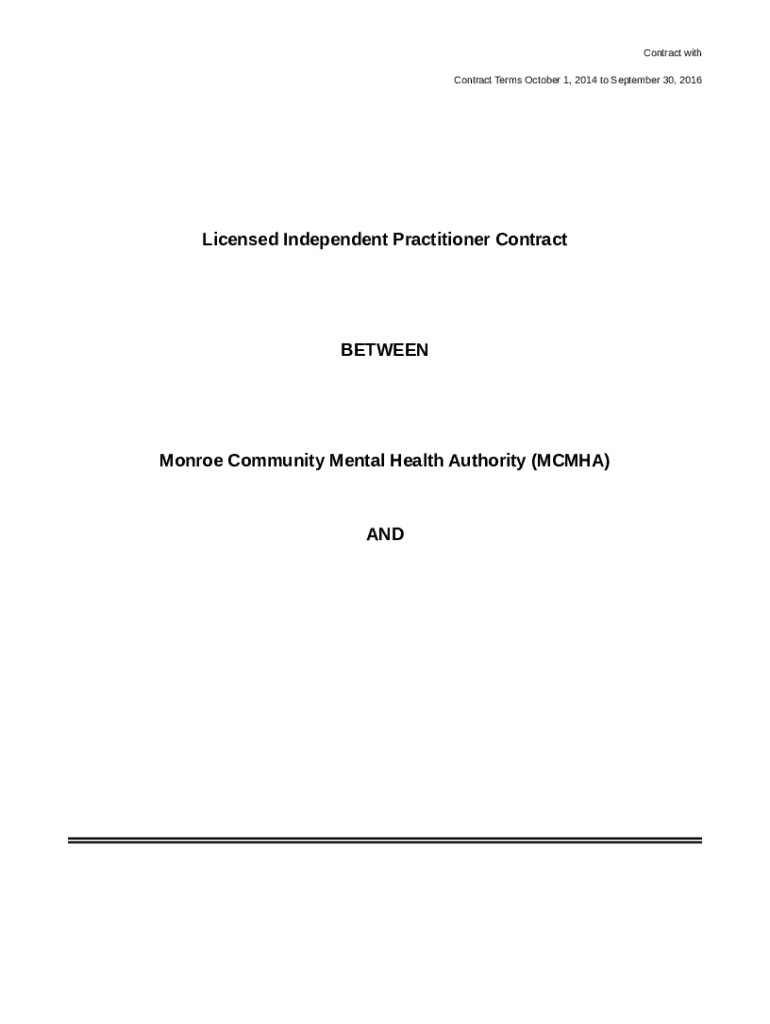 Contract with

Contract Terms October 1, 2014 to September 30, 2016

Licensed Independent Practitioner Contract

BETWEEN

Monroe Community Mental Health Authority (MCMHA)

AND